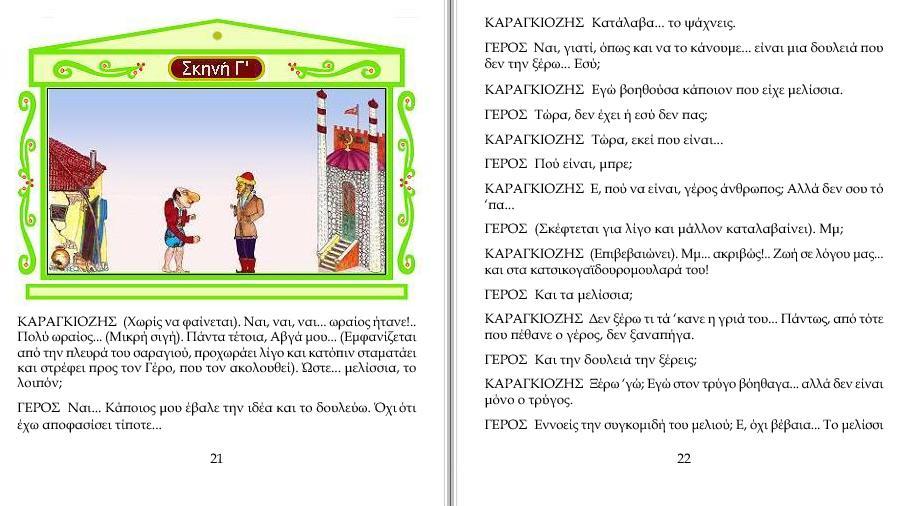 Σκηνή Γ'

ΚΑΡΑΓΚΙΟΖΗΣ (Χωρίς να φαίνεται). Ναι, ναι, ναι... ωραίος ήτανε!.. Πολύ ωραίος... (Μικρή σιγή). Πάντα τέτοια, Αβγά μου... (Εμφανίζεται από την πλευρά του σαραγιού, προχωράει λίγο και κατόπιν σταματάει και στρέφει προς τον Γέρο, που τον ακολουθεί). Ώστε... μελίσσια, το λοιπόν;

ΓΕΡΟΣ Ναι... Κάποιος μου έβαλε την ιδέα και το δουλεύω. Όχι ότι έχω αποφασίσει τίποτε...

21

ΚΑΡΑΓΚΙΟΖΗΣ Κατάλαβα... το ψάχνεις.

ΓΕΡΟΣ Ναι, γιατί, όπως και να το κάνουμε... είναι μια δουλειά που δεν την ξέρω... Εσύ;

ΚΑΡΑΓΚΙΟΖΗΣ Εγώ βοηθούσα κάποιον που είχε μελίσσια.

ΓΕΡΟΣ Τώρα, δεν έχει ή εσύ δεν πας;

ΚΑΡΑΓΚΙΟΖΗΣ Τώρα, εκεί που είναι...

ΓΕΡΟΣ Πού είναι, μπρε;

ΚΑΡΑΓΚΙΟΖΗΣ Ε, πού να είναι, γέρος άνθρωπος; Αλλά δεν σου το 'πα...

ΓΕΡΟΣ (Σκέφτεται για λίγο και μάλλον καταλαβαίνει). Μμ;

ΚΑΡΑΓΚΙΟΖΗΣ (Επιβεβαιώνει). Μμ... ακριβώς!.. Ζωή σε λόγου μας... και στα κατσικογαϊδουρομουλαρά του!

ΓΕΡΟΣ Και τα μελίσσια;

ΚΑΡΑΓΚΙΟΖΗΣ Δεν ξέρω τι τά 'κανε η γριά του... Πάντως, από τότε που πέθανε ο γέρος, δεν ξαναπήγα.

ΓΕΡΟΣ Και την δουλειά την ξέρεις;

ΚΑΡΑΓΚΙΟΖΗΣ Ξέρω 'γώ; Εγώ στον τρύγο βόηθαγα... αλλά δεν είναι μόνο ο τρύγος.

ΓΕΡΟΣ Εννοείς την συγκομιδή του μελιού; Ε, όχι βέβαια... Το μελίσσι

22